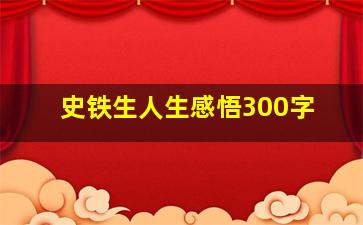 史铁生人生感悟300字